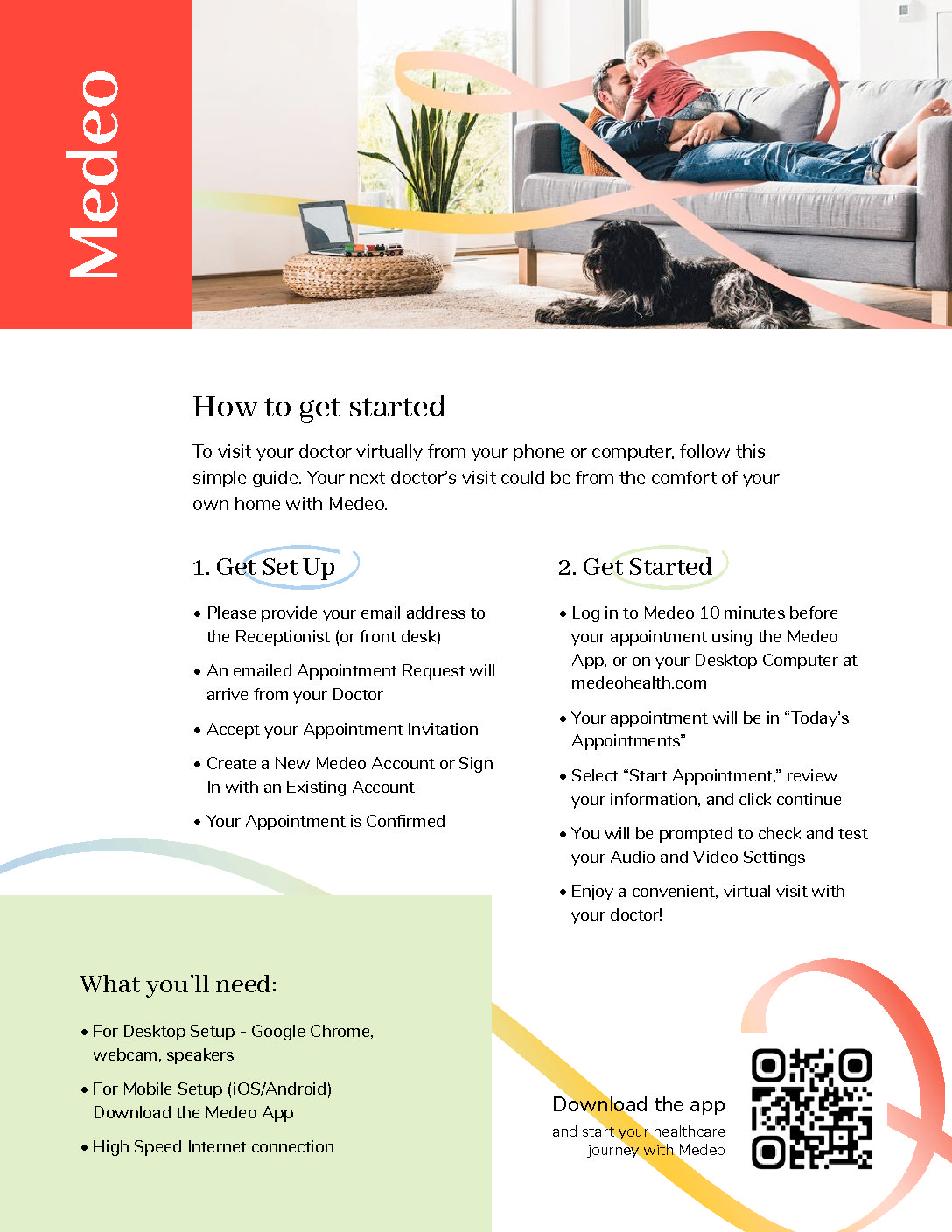 Medeo

How to get started

To visit your doctor virtually from your phone or computer, follow this simple guide. Your next doctor's visit could be from the comfort of your own home with Medeo.

1. Get Set Up

• Please provide your email address to the Receptionist (or front desk)

• An emailed Appointment Request will arrive from your Doctor

• Accept your Appointment Invitation

• Create a New Medeo Account or Sign In with an Existing Account

• Your Appointment is Confirmed

2. Get Started

• Log in to Medeo 10 minutes before your appointment using the Medeo App, or on your Desktop Computer at medeohealth.com

• Your appointment will be in "Today's Appointments"

• Select "Start Appointment," review your information, and click continue

• You will be prompted to check and test your Audio and Video Settings

• Enjoy a convenient, virtual visit with your doctor!

What you'll need:

• For Desktop Setup - Google Chrome, webcam, speakers

• For Mobile Setup (iOS/Android) Download the Medeo App

• High Speed Internet connection

Download the app
and start your healthcare journey with Medeo